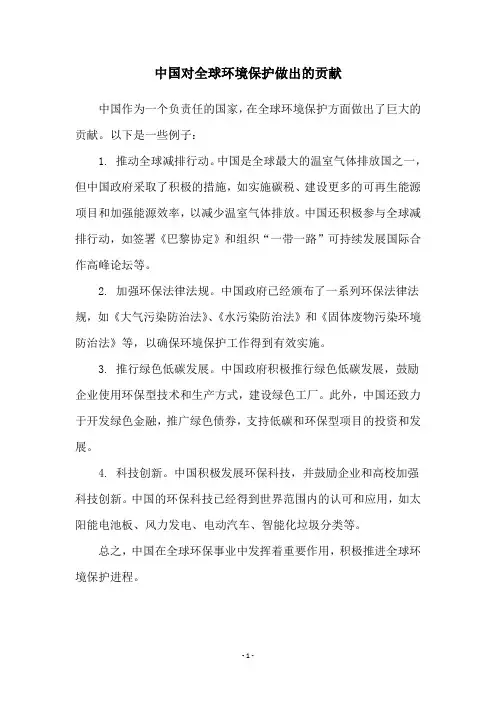 中国对全球环境保护做出的贡献

中国作为一个负责任的国家，在全球环境保护方面做出了巨大的贡献。以下是一些例子：

1. 推动全球减排行动。中国是全球最大的温室气体排放国之一，但中国政府采取了积极的措施，如实施碳税、建设更多的可再生能源项目和加强能源效率，以减少温室气体排放。中国还积极参与全球减排行动，如签署《巴黎协定》和组织“一带一路”可持续发展国际合作高峰论坛等。

2. 加强环保法律法规。中国政府已经颁布了一系列环保法律法规，如《大气污染防治法》、《水污染防治法》和《固体废物污染环境防治法》等，以确保环境保护工作得到有效实施。

3. 推行绿色低碳发展。中国政府积极推行绿色低碳发展，鼓励企业使用环保型技术和生产方式，建设绿色工厂。此外，中国还致力于开发绿色金融，推广绿色债券，支持低碳和环保型项目的投资和发展。

4. 科技创新。中国积极发展环保科技，并鼓励企业和高校加强科技创新。中国的环保科技已经得到世界范围内的认可和应用，如太阳能电池板、风力发电、电动汽车、智能化垃圾分类等。

总之，中国在全球环保事业中发挥着重要作用，积极推进全球环境保护进程。

- 1 -